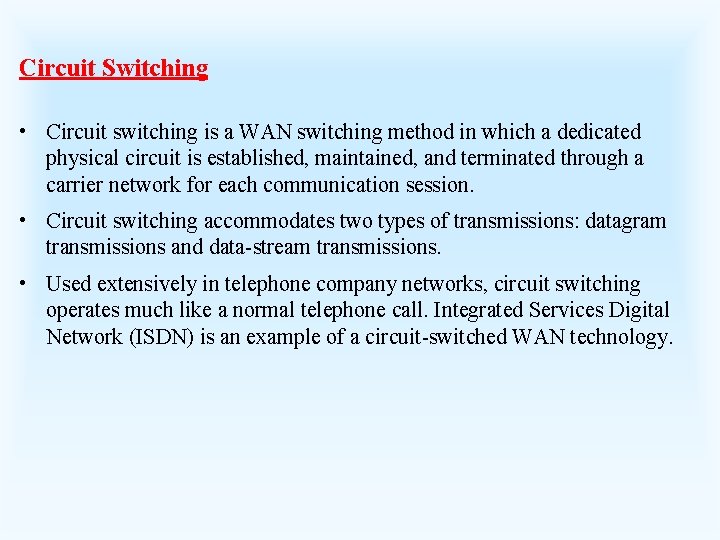 Circuit Switching

• Circuit switching is a WAN switching method in which a dedicated physical circuit is established, maintained, and terminated through a carrier network for each communication session.

• Circuit switching accommodates two types of transmissions: datagram transmissions and data-stream transmissions.

• Used extensively in telephone company networks, circuit switching operates much like a normal telephone call. Integrated Services Digital Network (ISDN) is an example of a circuit-switched WAN technology.